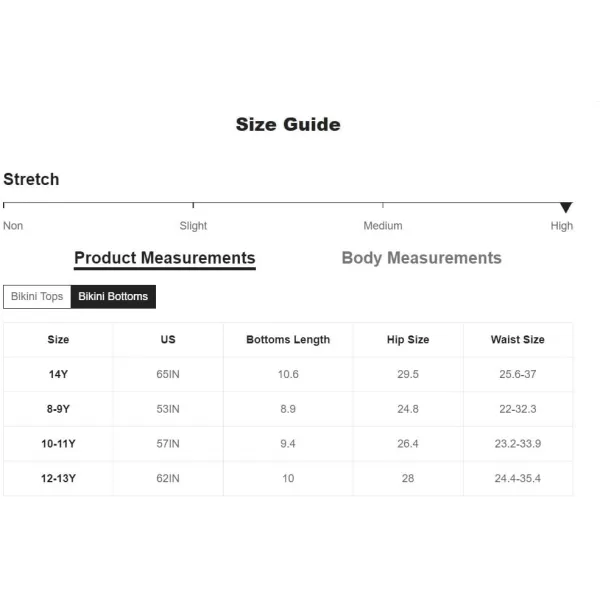 Size Guide

Stretch

Non Slight Medium High

Product Measurements Body Measurements

Bikini Tops Bikini Bottoms

| Size | US | Bottoms Length | Hip Size | Waist Size |
|---|---|---|---|---|
| 14Y | 65IN | 10.6 | 29.5 | 25.6-37 |
| 8-9Y | 53IN | 8.9 | 24.8 | 22-32.3 |
| 10-11Y | 57IN | 9.4 | 26.4 | 23.2-33.9 |
| 12-13Y | 62IN | 10 | 28 | 24.4-35.4 |